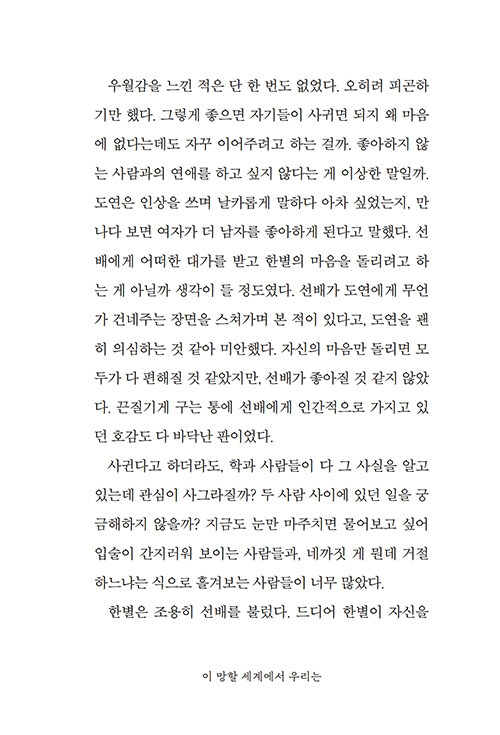 우월감을 느낀 적은 단 한 번도 없었다. 오히려 피곤하기만 했다. 그렇게 좋으면 자기들이 사귀면 되지 왜 마음에 없다는데도 자꾸 이어주려고 하는 걸까. 좋아하지 않는 사람과의 연애를 하고 싶지 않다는 게 이상한 말일까. 도연은 인상을 쓰며 날카롭게 말하다 아차 싶었는지, 만나다 보면 여자가 더 남자를 좋아하게 된다고 말했다. 선배에게 어떠한 대가를 받고 한별의 마음을 돌리려고 하는 게 아닐까 생각이 들 정도였다. 선배가 도연에게 무언가 건네주는 장면을 스쳐가며 본 적이 있다고, 도연을 괜히 의심하는 것 같아 미안했다. 자신의 마음만 돌리면 모두가 다 편해질 것 같았지만, 선배가 좋아질 것 같지 않았다. 끈질기게 구는 통에 선배에게 인간적으로 가지고 있던 호감도 다 바닥난 판이었다.

사귄다고 하더라도, 학과 사람들이 다 그 사실을 알고 있는데 관심이 사그라질까? 두 사람 사이에 있던 일을 궁금해하지 않을까? 지금도 눈만 마주치면 물어보고 싶어 입술이 간지러워 보이는 사람들과, 네까짓 게 뭔데 거절하느냐는 식으로 흘겨보는 사람들이 너무 많았다.

한별은 조용히 선배를 불렀다. 드디어 한별이 자신을

이 망할 세계에서 우리는